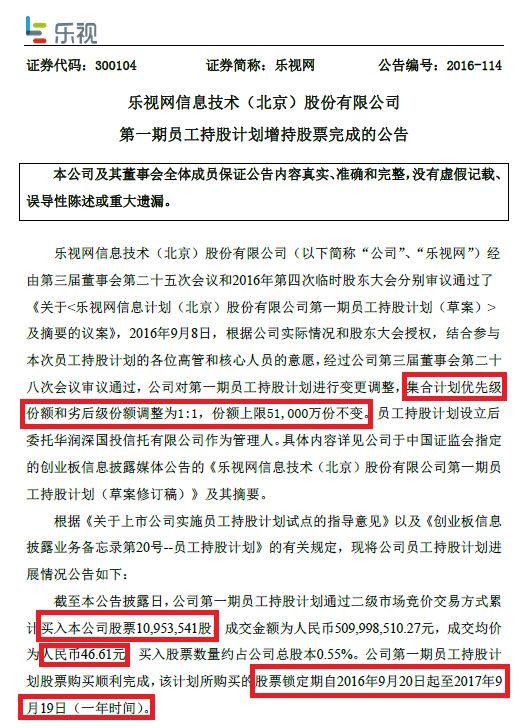 乐视

证券代码：300104 证券简称：乐视网 公告编号：2016-114

乐视网信息技术（北京）股份有限公司
第一期员工持股计划增持股票完成的公告

本公司及其董事会全体成员保证公告内容真实、准确和完整，没有虚假记载、误导性陈述或重大遗漏。

乐视网信息技术（北京）股份有限公司（以下简称“公司”、“乐视网”）经由第三届董事会第二十五次会议和2016年第四次临时股东大会分别审议通过了《关于<乐视网信息计划（北京）股份有限公司第一期员工持股计划（草案）>及摘要的议案》，2016年9月8日，根据公司实际情况和股东大会授权，结合参与本次员工持股计划的各位高管和核心人员的意愿，经过公司第三届董事会第二十八次会议审议通过，公司对第一期员工持股计划进行变更调整，集合计划优先级份额和劣后级份额调整为1:1，份额上限51,000万份不变。员工持股计划设立后委托华润深国投信托有限公司作为管理人。具体内容详见公司于中国证监会指定的创业板信息披露媒体公告的《乐视网信息技术（北京）股份有限公司第一期员工持股计划（草案修订稿）》及其摘要。

根据《关于上市公司实施员工持股计划试点的指导意见》以及《创业板信息披露业务备忘录第20号--员工持股计划》的有关规定，现将公司员工持股计划进展情况公告如下：

截至本公告披露日，公司第一期员工持股计划通过二级市场竞价交易方式累计买入本公司股票10,953,541股，成交金额为人民币509,998,510.27元，成交均价为人民币46.61元，买入股票数量约占公司总股本0.55%。公司第一期员工持股计划股票购买顺利完成，该计划所购买的股票锁定期自2016年9月20日起至2017年9月19日（一年时间）。